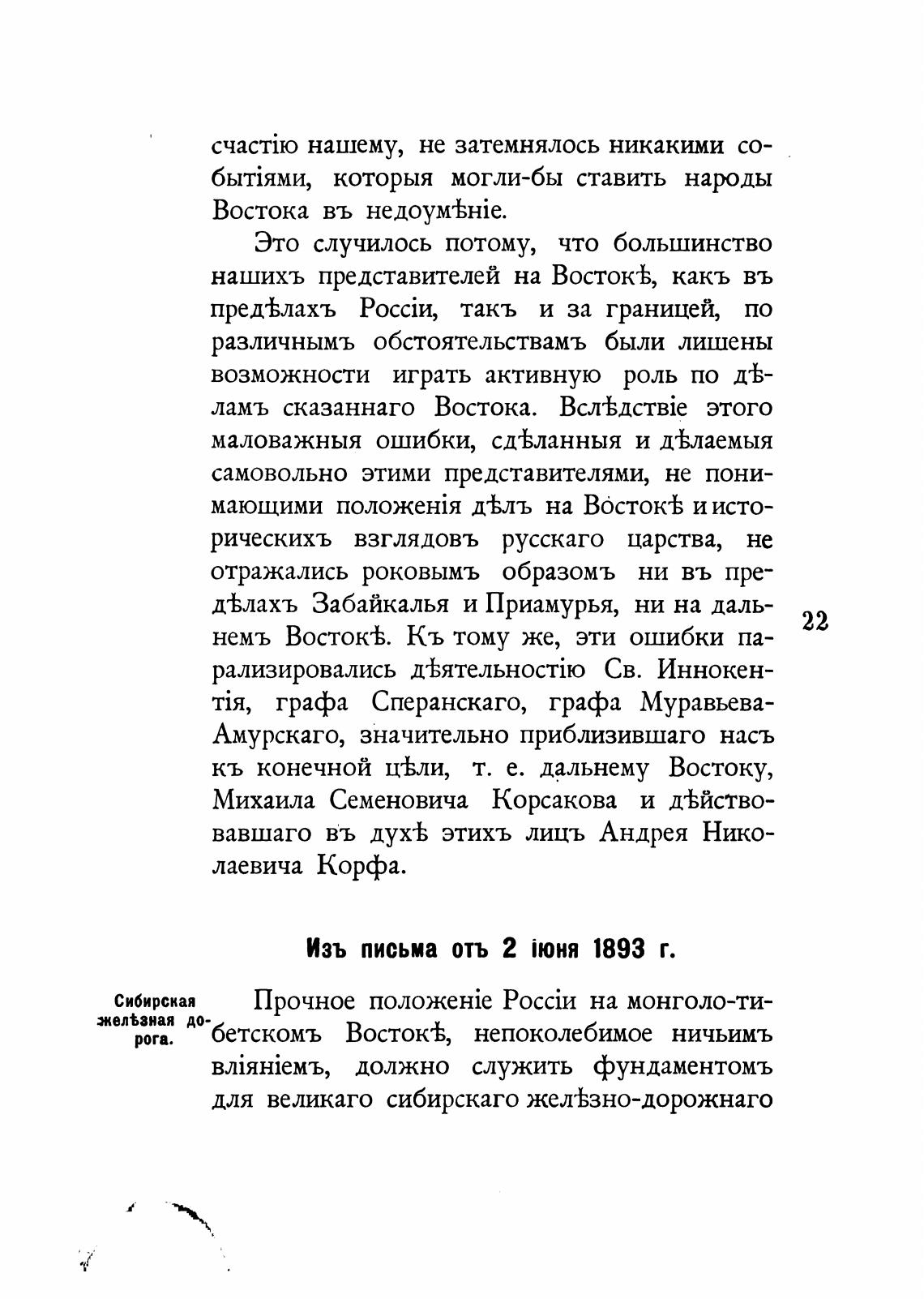 счастію нашему, не затемнялось никакими событіями, которыя могли-бы ставить народы Востока въ недоумѣніе.

Это случилось потому, что большинство нашихъ представителей на Востокѣ, какъ въ предѣлахъ Россіи, такъ и за границей, по различнымъ обстоятельствамъ были лишены возможности играть активную роль по дѣламъ сказаннаго Востока. Вслѣдствіе этого маловажныя ошибки, сдѣланныя и дѣлаемыя самовольно этими представителями, не понимающими положенія дѣлъ на Востокѣ и историческихъ взглядовъ русскаго царства, не отражались роковымъ образомъ ни въ предѣлахъ Забайкалья и Приамурья, ни на дальнемъ Востокѣ. Къ тому же, эти ошибки парализировались дѣятельностію Св. Иннокентія, графа Сперанскаго, графа Муравьева-Амурскаго, значительно приблизившаго насъ къ конечной цѣли, т. е. дальнему Востоку, Михаила Семеновича Корсакова и дѣйствовавшаго въ духѣ этихъ лицъ Андрея Николаевича Корфа.

22

Изъ письма отъ 2 іюня 1893 г.

Сибирская желѣзная дорога.

Прочное положеніе Россіи на монголо-тибетскомъ Востокѣ, непоколебимое ничьимъ вліяніемъ, должно служить фундаментомъ для великаго сибирскаго желѣзно-дорожнаго